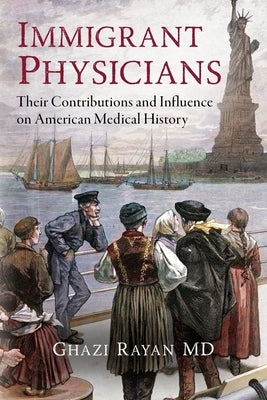 IMMIGRANT PHYSICIANS

Their Contributions and Influence on American Medical History

GHAZI RAYAN MD